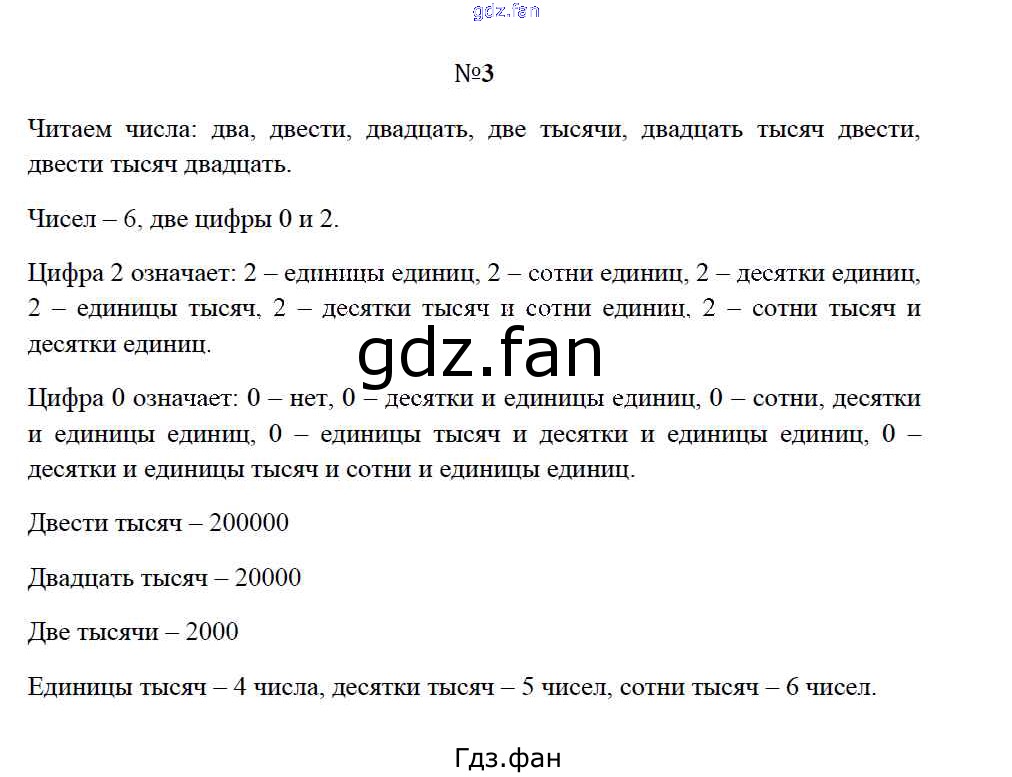 №3

Читаем числа: два, двести, двадцать, две тысячи, двадцать тысяч двести, двести тысяч двадцать.

Чисел – 6, две цифры 0 и 2.

Цифра 2 означает: 2 – единицы единиц, 2 – сотни единиц, 2 – десятки единиц, 2 – единицы тысяч, 2 – десятки тысяч и сотни единиц, 2 – сотни тысяч и десятки единиц.

Цифра 0 означает: 0 – нет, 0 – десятки и единицы единиц, 0 – сотни, десятки и единицы единиц, 0 – единицы тысяч и десятки и единицы единиц, 0 – десятки и единицы тысяч и сотни и единицы единиц.

Двести тысяч – 200000

Двадцать тысяч – 20000

Две тысячи – 2000

Единицы тысяч – 4 числа, десятки тысяч – 5 чисел, сотни тысяч – 6 чисел.

Гдз.фан

gdz.fan